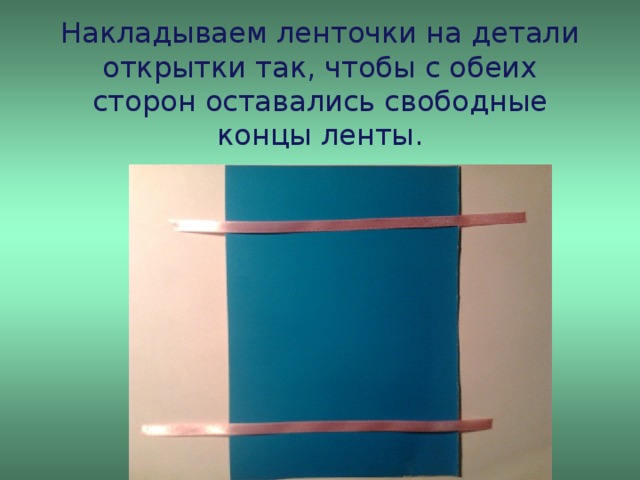 Накладываем ленточки на детали открытки так, чтобы с обеих сторон оставались свободные концы ленты.